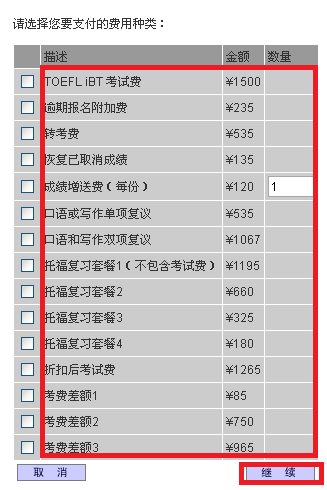 请选择您要支付的费用种类：

| | 描述 | 金额 | 数量 |
|---|---|---|---|
| | TOEFL iBT 考试费 | ¥1500 | |
| | 逾期报名附加费 | ¥235 | |
| | 转考费 | ¥535 | |
| | 恢复已取消成绩 | ¥135 | |
| | 成绩增送费（每份） | ¥120 | 1 |
| | 口语或写作单项复议 | ¥535 | |
| | 口语和写作双项复议 | ¥1067 | |
| | 托福复习套餐1（不包含考试费） | ¥1195 | |
| | 托福复习套餐2 | ¥660 | |
| | 托福复习套餐3 | ¥325 | |
| | 托福复习套餐4 | ¥180 | |
| | 折扣后考试费 | ¥1265 | |
| | 考费差额1 | ¥85 | |
| | 考费差额2 | ¥750 | |
| | 考费差额3 | ¥965 | |

取 消

继 续